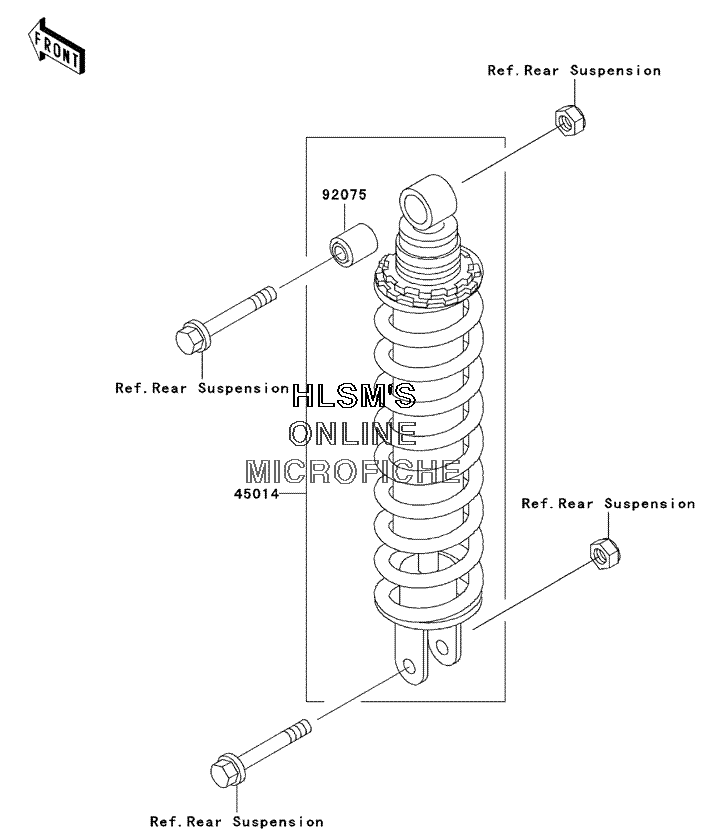 FRONT

Ref.Rear Suspension

92075

Ref.Rear Suspension

HLSM'S
ONLINE
MICROFICHE

45014

Ref.Rear Suspension

Ref.Rear Suspension